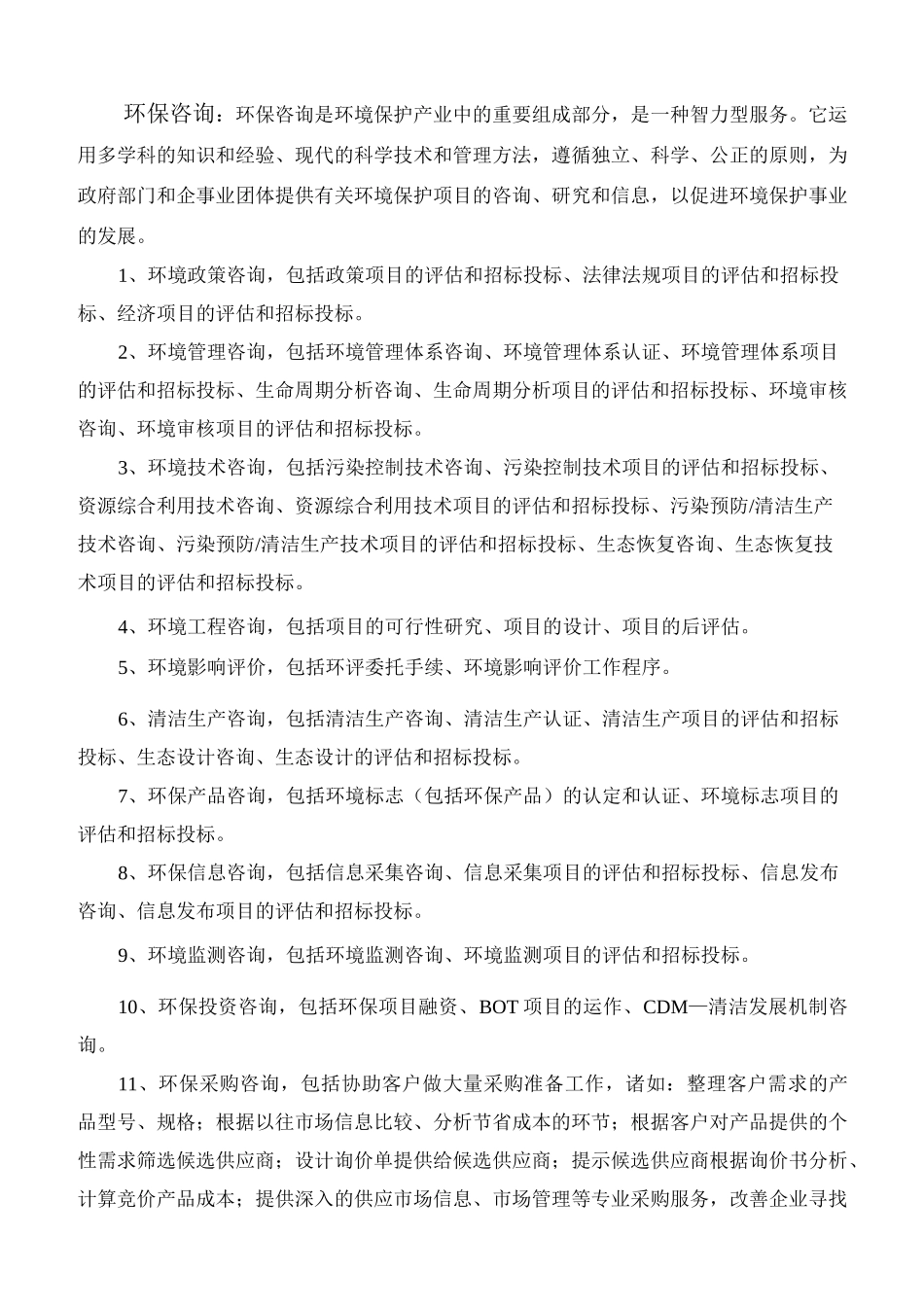 环保咨询：环保咨询是环境保护产业中的重要组成部分，是一种智力型服务。它运用多学科的知识和经验、现代的科学技术和管理方法，遵循独立、科学、公正的原则，为政府部门和企事业团体提供有关环境保护项目的咨询、研究和信息，以促进环境保护事业的发展。

1、环境政策咨询，包括政策项目的评估和招标投标、法律法规项目的评估和招标投标、经济项目的评估和招标投标。

2、环境管理咨询，包括环境管理体系咨询、环境管理体系认证、环境管理体系项目的评估和招标投标、生命周期分析咨询、生命周期分析项目的评估和招标投标、环境审核咨询、环境审核项目的评估和招标投标。

3、环境技术咨询，包括污染控制技术咨询、污染控制技术项目的评估和招标投标、资源综合利用技术咨询、资源综合利用技术项目的评估和招标投标、污染预防/清洁生产技术咨询、污染预防/清洁生产技术项目的评估和招标投标、生态恢复咨询、生态恢复技术项目的评估和招标投标。

4、环境工程咨询，包括项目的可行性研究、项目的设计、项目的后评估。

5、环境影响评价，包括环评委托手续、环境影响评价工作程序。

6、清洁生产咨询，包括清洁生产咨询、清洁生产认证、清洁生产项目的评估和招标投标、生态设计咨询、生态设计的评估和招标投标。

7、环保产品咨询，包括环境标志（包括环保产品）的认定和认证、环境标志项目的评估和招标投标。

8、环保信息咨询，包括信息采集咨询、信息采集项目的评估和招标投标、信息发布咨询、信息发布项目的评估和招标投标。

9、环境监测咨询，包括环境监测咨询、环境监测项目的评估和招标投标。

10、环保投资咨询，包括环保项目融资、BOT 项目的运作、CDM—清洁发展机制咨询。

11、环保采购咨询，包括协助客户做大量采购准备工作，诸如：整理客户需求的产品型号、规格；根据以往市场信息比较、分析节省成本的环节；根据客户对产品提供的个性需求筛选候选供应商；设计询价单提供给候选供应商；提示候选供应商根据询价书分析、计算竞价产品成本；提供深入的供应市场信息、市场管理等专业采购服务，改善企业寻找